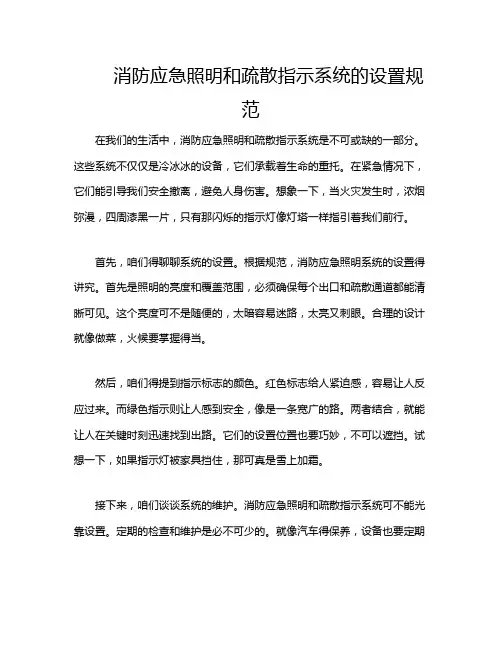 消防应急照明和疏散指示系统的设置规范

在我们的生活中，消防应急照明和疏散指示系统是不可或缺的一部分。这些系统不仅仅是冷冰冰的设备，它们承载着生命的重托。在紧急情况下，它们能引导我们安全撤离，避免人身伤害。想象一下，当火灾发生时，浓烟弥漫，四周漆黑一片，只有那闪烁的指示灯像灯塔一样指引着我们前行。

首先，咱们得聊聊系统的设置。根据规范，消防应急照明系统的设置得讲究。首先是照明的亮度和覆盖范围，必须确保每个出口和疏散通道都能清晰可见。这个亮度可不是随便的，太暗容易迷路，太亮又刺眼。合理的设计就像做菜，火候要掌握得当。

然后，咱们得提到指示标志的颜色。红色标志给人紧迫感，容易让人反应过来。而绿色指示则让人感到安全，像是一条宽广的路。两者结合，就能让人在关键时刻迅速找到出路。它们的设置位置也要巧妙，不可以遮挡。试想一下，如果指示灯被家具挡住，那可真是雪上加霜。

接下来，咱们谈谈系统的维护。消防应急照明和疏散指示系统可不能光靠设置。定期的检查和维护是必不可少的。就像汽车得保养，设备也要定期